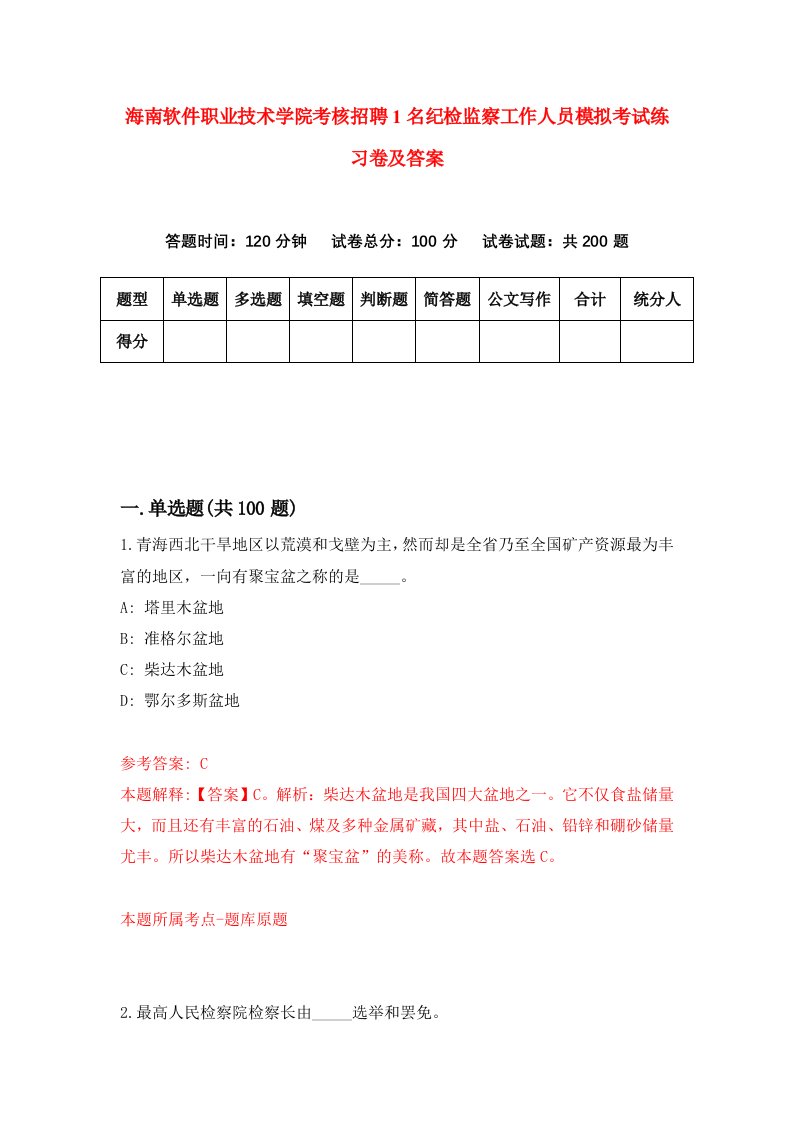 海南软件职业技术学院考核招聘1名纪检监察工作人员模拟考试练习卷及答案

答题时间：120分钟　　试卷总分：100分　　试卷试题：共200题

| 题型 | 单选题 | 多选题 | 填空题 | 判断题 | 简答题 | 公文写作 | 合计 | 统分人 |
|---|---|---|---|---|---|---|---|---|
| 得分 | | | | | | | | |

一.单选题(共100题)

1.青海西北干旱地区以荒漠和戈壁为主,然而却是全省乃至全国矿产资源最为丰富的地区，一向有聚宝盆之称的是_____。
A: 塔里木盆地
B: 准格尔盆地
C: 柴达木盆地
D: 鄂尔多斯盆地

参考答案: C
本题解释:【答案】C。解析：柴达木盆地是我国四大盆地之一。它不仅食盐储量大，而且还有丰富的石油、煤及多种金属矿藏，其中盐、石油、铅锌和硼砂储量尤丰。所以柴达木盆地有“聚宝盆”的美称。故本题答案选C。

本题所属考点-题库原题

2.最高人民检察院检察长由_____选举和罢免。